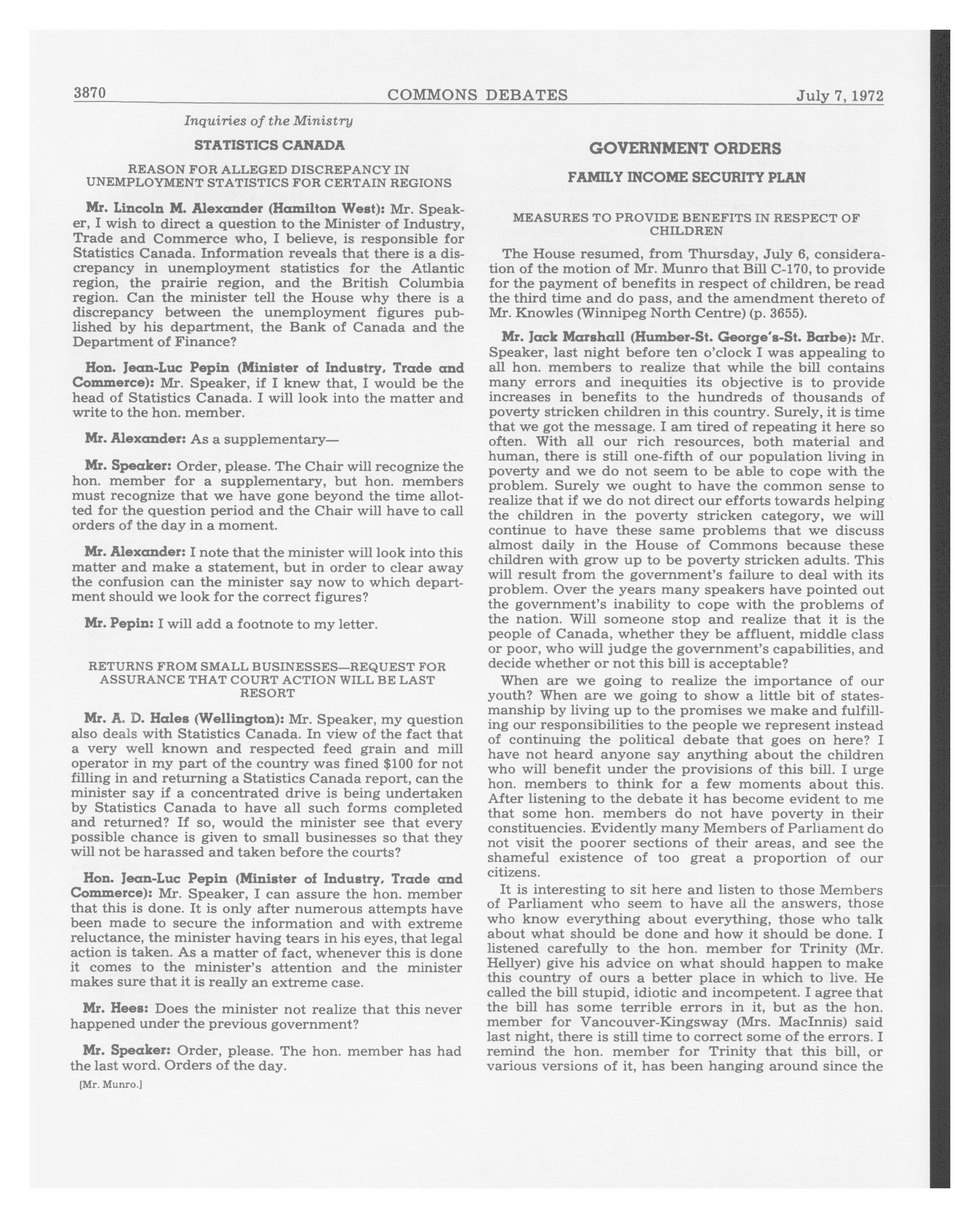 3870 COMMONS DEBATES July 7, 1972

Inquiries of the Ministry

STATISTICS CANADA

REASON FOR ALLEGED DISCREPANCY IN UNEMPLOYMENT STATISTICS FOR CERTAIN REGIONS

Mr. Lincoln M. Alexander (Hamilton West): Mr. Speaker, I wish to direct a question to the Minister of Industry, Trade and Commerce who, I believe, is responsible for Statistics Canada. Information reveals that there is a discrepancy in unemployment statistics for the Atlantic region, the prairie region, and the British Columbia region. Can the minister tell the House why there is a discrepancy between the unemployment figures published by his department, the Bank of Canada and the Department of Finance?

Hon. Jean-Luc Pepin (Minister of Industry, Trade and Commerce): Mr. Speaker, if I knew that, I would be the head of Statistics Canada. I will look into the matter and write to the hon. member.

Mr. Alexander: As a supplementary—

Mr. Speaker: Order, please. The Chair will recognize the hon. member for a supplementary, but hon. members must recognize that we have gone beyond the time allotted for the question period and the Chair will have to call orders of the day in a moment.

Mr. Alexander: I note that the minister will look into this matter and make a statement, but in order to clear away the confusion can the minister say now to which department should we look for the correct figures?

Mr. Pepin: I will add a footnote to my letter.

RETURNS FROM SMALL BUSINESSES—REQUEST FOR ASSURANCE THAT COURT ACTION WILL BE LAST RESORT

Mr. A. D. Hales (Wellington): Mr. Speaker, my question also deals with Statistics Canada. In view of the fact that a very well known and respected feed grain and mill operator in my part of the country was fined $100 for not filling in and returning a Statistics Canada report, can the minister say if a concentrated drive is being undertaken by Statistics Canada to have all such forms completed and returned? If so, would the minister see that every possible chance is given to small businesses so that they will not be harassed and taken before the courts?

Hon. Jean-Luc Pepin (Minister of Industry, Trade and Commerce): Mr. Speaker, I can assure the hon. member that this is done. It is only after numerous attempts have been made to secure the information and with extreme reluctance, the minister having tears in his eyes, that legal action is taken. As a matter of fact, whenever this is done it comes to the minister's attention and the minister makes sure that it is really an extreme case.

Mr. Hees: Does the minister not realize that this never happened under the previous government?

Mr. Speaker: Order, please. The hon. member has had the last word. Orders of the day.

[Mr. Munro.]

GOVERNMENT ORDERS

FAMILY INCOME SECURITY PLAN

MEASURES TO PROVIDE BENEFITS IN RESPECT OF CHILDREN

The House resumed, from Thursday, July 6, consideration of the motion of Mr. Munro that Bill C-170, to provide for the payment of benefits in respect of children, be read the third time and do pass, and the amendment thereto of Mr. Knowles (Winnipeg North Centre) (p. 3655).

Mr. Jack Marshall (Humber-St. George's-St. Barbe): Mr. Speaker, last night before ten o'clock I was appealing to all hon. members to realize that while the bill contains many errors and inequities its objective is to provide increases in benefits to the hundreds of thousands of poverty stricken children in this country. Surely, it is time that we got the message. I am tired of repeating it here so often. With all our rich resources, both material and human, there is still one-fifth of our population living in poverty and we do not seem to be able to cope with the problem. Surely we ought to have the common sense to realize that if we do not direct our efforts towards helping the children in the poverty stricken category, we will continue to have these same problems that we discuss almost daily in the House of Commons because these children with grow up to be poverty stricken adults. This will result from the government's failure to deal with its problem. Over the years many speakers have pointed out the government's inability to cope with the problems of the nation. Will someone stop and realize that it is the people of Canada, whether they be affluent, middle class or poor, who will judge the government's capabilities, and decide whether or not this bill is acceptable?

When are we going to realize the importance of our youth? When are we going to show a little bit of statesmanship by living up to the promises we make and fulfilling our responsibilities to the people we represent instead of continuing the political debate that goes on here? I have not heard anyone say anything about the children who will benefit under the provisions of this bill. I urge hon. members to think for a few moments about this. After listening to the debate it has become evident to me that some hon. members do not have poverty in their constituencies. Evidently many Members of Parliament do not visit the poorer sections of their areas, and see the shameful existence of too great a proportion of our citizens.

It is interesting to sit here and listen to those Members of Parliament who seem to have all the answers, those who know everything about everything, those who talk about what should be done and how it should be done. I listened carefully to the hon. member for Trinity (Mr. Hellyer) give his advice on what should happen to make this country of ours a better place in which to live. He called the bill stupid, idiotic and incompetent. I agree that the bill has some terrible errors in it, but as the hon. member for Vancouver-Kingsway (Mrs. MacInnis) said last night, there is still time to correct some of the errors. I remind the hon. member for Trinity that this bill, or various versions of it, has been hanging around since the